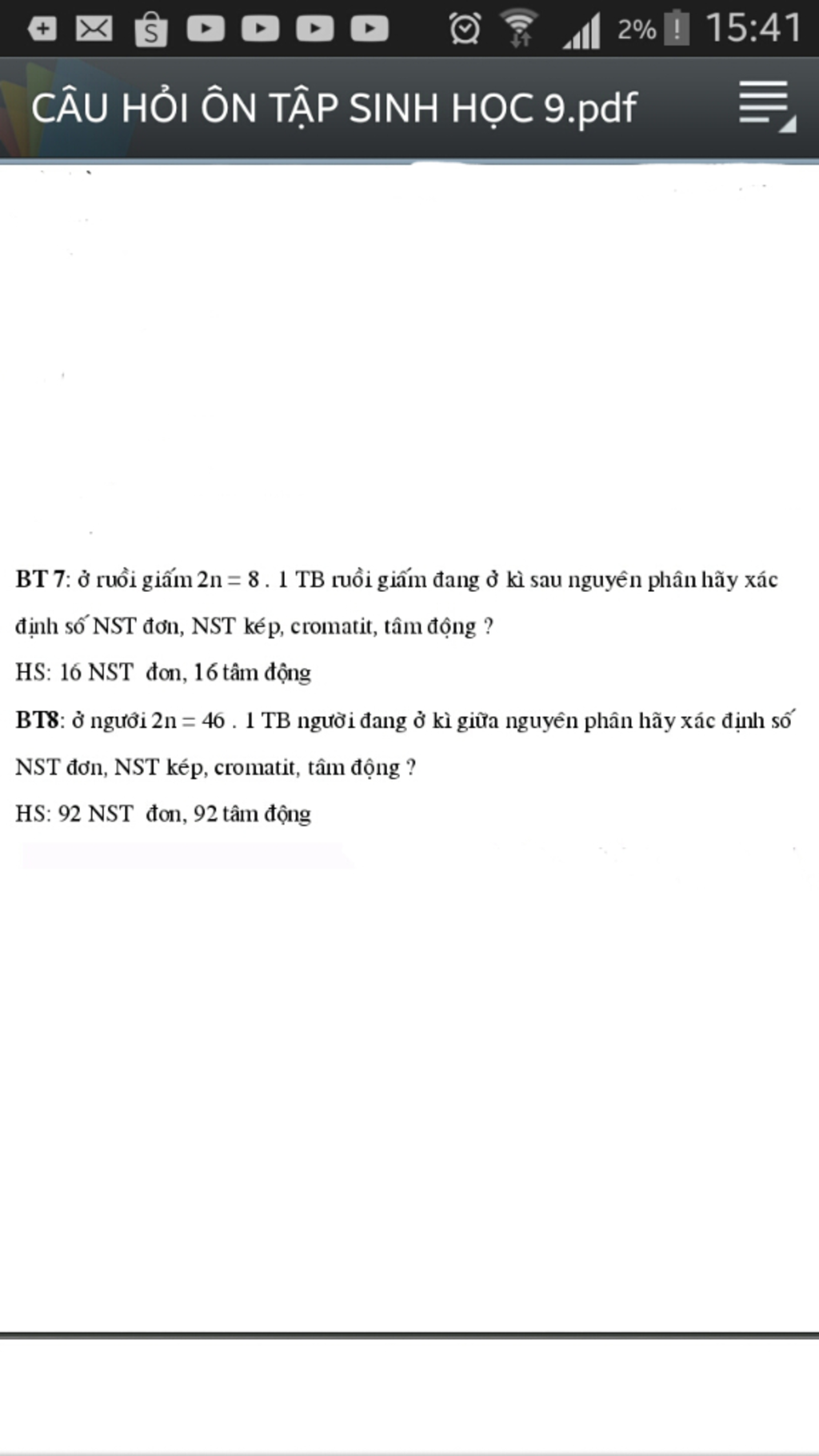 2% 15:41

CÂU HỎI ÔN TẬP SINH HỌC 9.pdf

BT 7: ở ruồi giấm $2n = 8$ . 1 TB ruồi giấm đang ở kì sau nguyên phân hãy xác định số NST đơn, NST kép, cromatit, tâm động ?

HS: 16 NST đơn, 16 tâm động

BT8: ở người $2n = 46$ . 1 TB người đang ở kì giữa nguyên phân hãy xác định số NST đơn, NST kép, cromatit, tâm động ?

HS: 92 NST đơn, 92 tâm động